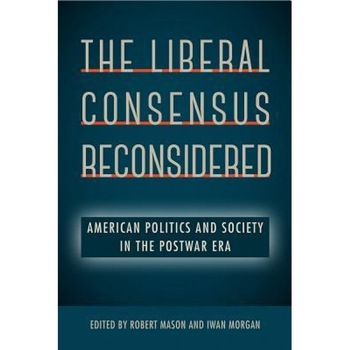 THE LIBERAL CONSENSUS RECONSIDERED

AMERICAN POLITICS AND SOCIETY IN THE POSTWAR ERA

EDITED BY ROBERT MASON AND IWAN MORGAN